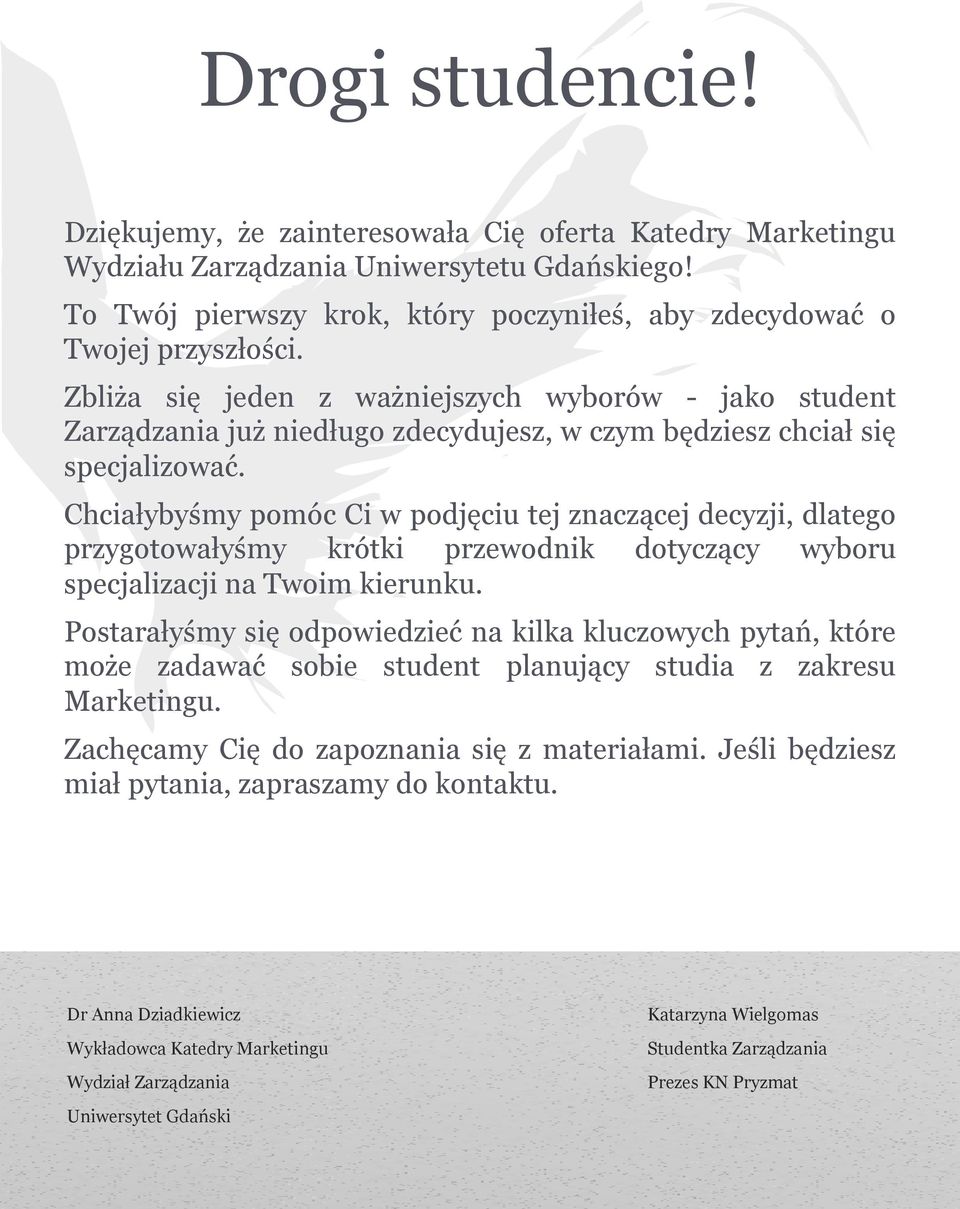 Drogi studencie!

Dziękujemy, że zainteresowała Cię oferta Katedry Marketingu Wydziału Zarządzania Uniwersytetu Gdańskiego!

To Twój pierwszy krok, który poczyniłeś, aby zdecydować o Twojej przyszłości.

Zbliża się jeden z ważniejszych wyborów - jako student Zarządzania już niedługo zdecydujesz, w czym będziesz chciał się specjalizować.

Chciałybyśmy pomóc Ci w podjęciu tej znaczącej decyzji, dlatego przygotowałyśmy krótki przewodnik dotyczący wyboru specjalizacji na Twoim kierunku.

Postarałyśmy się odpowiedzieć na kilka kluczowych pytań, które może zadawać sobie student planujący studia z zakresu Marketingu.

Zachęcamy Cię do zapoznania się z materiałami. Jeśli będziesz miał pytania, zapraszamy do kontaktu.

Dr Anna Dziadkiewicz
Wykładowca Katedry Marketingu
Wydział Zarządzania
Uniwersytet Gdański

Katarzyna Wielgomas
Studentka Zarządzania
Prezes KN Pryzmat